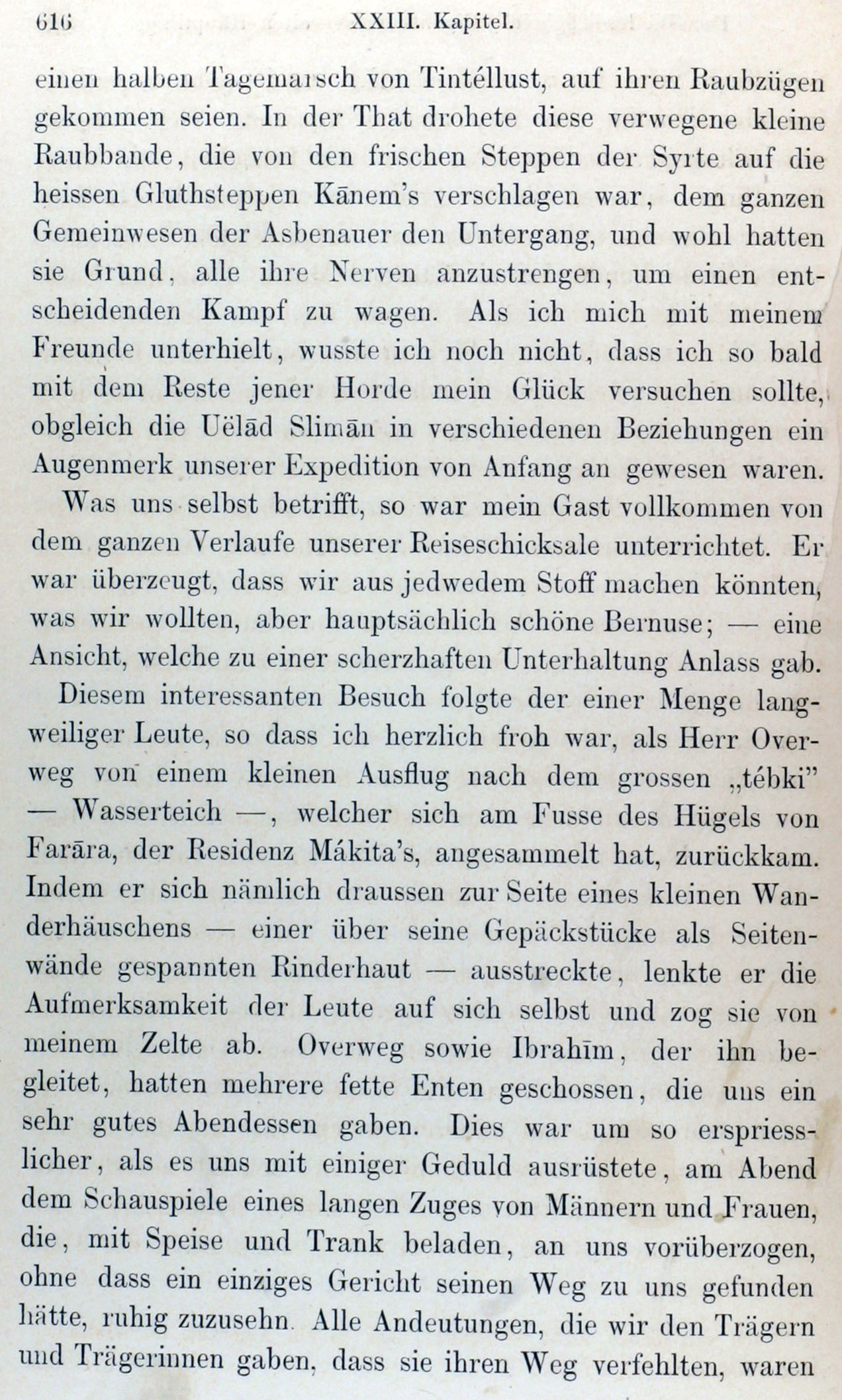 616 XXIII. Kapitel.

einen halben Tagemarsch von Tintéllust, auf ihren Raubzügen gekommen seien. In der That drohete diese verwegene kleine Raubbande, die von den frischen Steppen der Syrte auf die heissen Gluthsteppen Kānem's verschlagen war, dem ganzen Gemeinwesen der Asbenauer den Untergang, und wohl hatten sie Grund, alle ihre Nerven anzustrengen, um einen entscheidenden Kampf zu wagen. Als ich mich mit meinem Freunde unterhielt, wusste ich noch nicht, dass ich so bald mit dem Reste jener Horde mein Glück versuchen sollte, obgleich die Uëlād Slimān in verschiedenen Beziehungen ein Augenmerk unserer Expedition von Anfang an gewesen waren.

Was uns selbst betrifft, so war mein Gast vollkommen von dem ganzen Verlaufe unserer Reiseschicksale unterrichtet. Er war überzeugt, dass wir aus jedwedem Stoff machen könnten, was wir wollten, aber hauptsächlich schöne Bernuse; — eine Ansicht, welche zu einer scherzhaften Unterhaltung Anlass gab.

Diesem interessanten Besuch folgte der einer Menge langweiliger Leute, so dass ich herzlich froh war, als Herr Overweg von einem kleinen Ausflug nach dem grossen „tébki" — Wasserteich —, welcher sich am Fusse des Hügels von Farāra, der Residenz Mákita's, angesammelt hat, zurückkam. Indem er sich nämlich draussen zur Seite eines kleinen Wanderhäuschens — einer über seine Gepäckstücke als Seitenwände gespannten Rinderhaut — ausstreckte, lenkte er die Aufmerksamkeit der Leute auf sich selbst und zog sie von meinem Zelte ab. Overweg sowie Ibrahīm, der ihn begleitet, hatten mehrere fette Enten geschossen, die uns ein sehr gutes Abendessen gaben. Dies war um so erspriesslicher, als es uns mit einiger Geduld ausrüstete, am Abend dem Schauspiele eines langen Zuges von Männern und Frauen, die, mit Speise und Trank beladen, an uns vorüberzogen, ohne dass ein einziges Gericht seinen Weg zu uns gefunden hätte, ruhig zuzusehn. Alle Andeutungen, die wir den Trägern und Trägerinnen gaben, dass sie ihren Weg verfehlten, waren